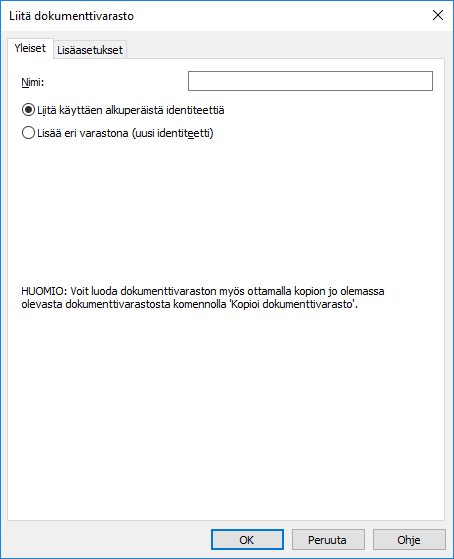 Liitä dokumenttivarasto

Yleiset
Lisäasetukset

Nimi:

Liitä käyttäen alkuperäistä identiteettiä

Lisää eri varastona (uusi identiteetti)

HUOMIO: Voit luoda dokumenttivaraston myös ottamalla kopion jo olemassa olevasta dokumenttivarastosta komennolla 'Kopioi dokumenttivarasto'.

OK
Peruuta
Ohje